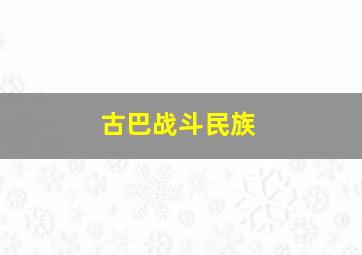 古巴战斗民族